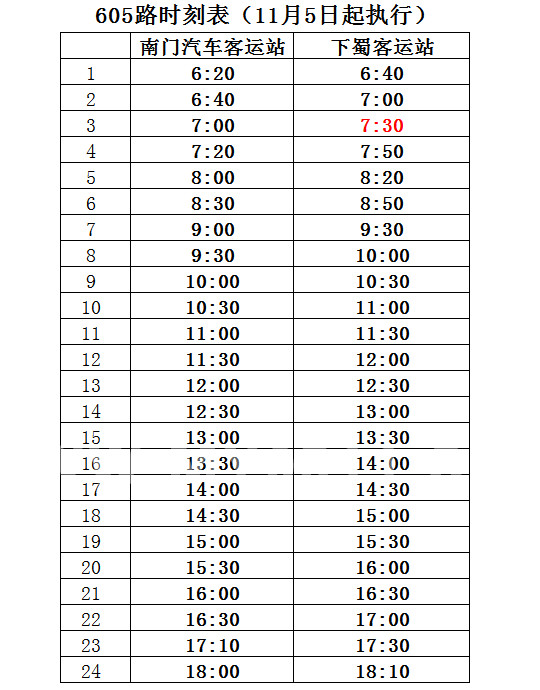 605路时刻表（11月5日起执行）

|  | 南门汽车客运站 | 下蜀客运站 |
|---|---|---|
| 1 | 6:20 | 6:40 |
| 2 | 6:40 | 7:00 |
| 3 | 7:00 | 7:30 |
| 4 | 7:20 | 7:50 |
| 5 | 8:00 | 8:20 |
| 6 | 8:30 | 8:50 |
| 7 | 9:00 | 9:30 |
| 8 | 9:30 | 10:00 |
| 9 | 10:00 | 10:30 |
| 10 | 10:30 | 11:00 |
| 11 | 11:00 | 11:30 |
| 12 | 11:30 | 12:00 |
| 13 | 12:00 | 12:30 |
| 14 | 12:30 | 13:00 |
| 15 | 13:00 | 13:30 |
| 16 | 13:30 | 14:00 |
| 17 | 14:00 | 14:30 |
| 18 | 14:30 | 15:00 |
| 19 | 15:00 | 15:30 |
| 20 | 15:30 | 16:00 |
| 21 | 16:00 | 16:30 |
| 22 | 16:30 | 17:00 |
| 23 | 17:10 | 17:30 |
| 24 | 18:00 | 18:10 |